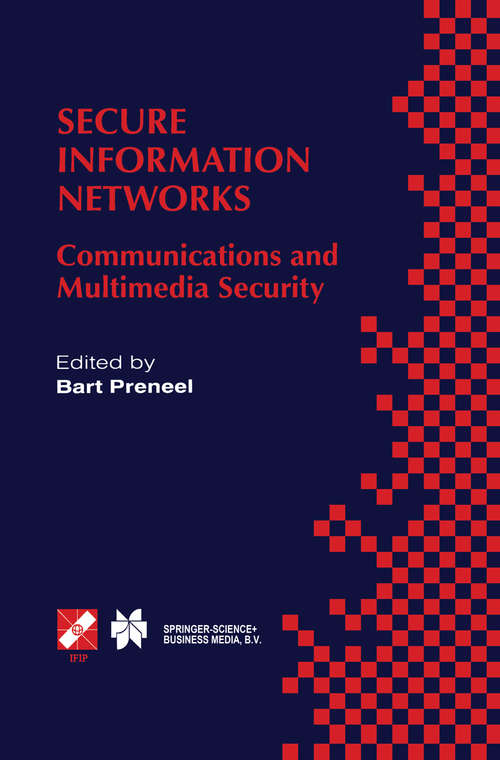 SECURE INFORMATION NETWORKS

Communications and Multimedia Security

Edited by
Bart Preneel

IFIP

SPRINGER-SCIENCE+
BUSINESS MEDIA, B.V.